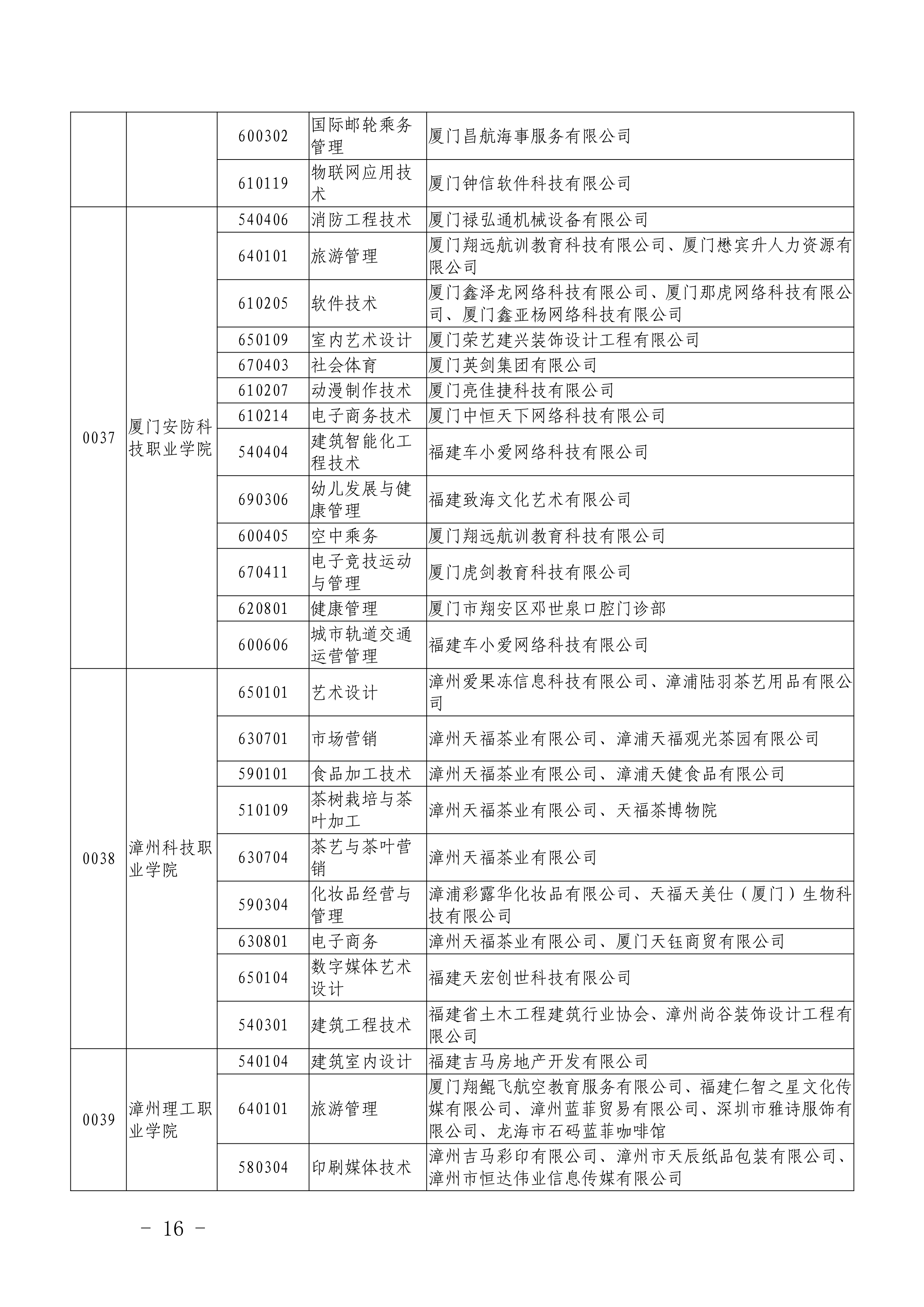 |  |  |  |  |  |
|---|---|---|---|---|
|  |  | 600302 | 国际邮轮乘务管理 | 厦门昌航海事服务有限公司 |
|  |  | 610119 | 物联网应用技术 | 厦门钟信软件科技有限公司 |
| 0037 | 厦门安防科技职业学院 | 540406 | 消防工程技术 | 厦门禄弘通机械设备有限公司 |
|  |  | 640101 | 旅游管理 | 厦门翔远航训教育科技有限公司、厦门懋宾升人力资源有限公司 |
|  |  | 610205 | 软件技术 | 厦门鑫泽龙网络科技有限公司、厦门那虎网络科技有限公司、厦门鑫亚杨网络科技有限公司 |
|  |  | 650109 | 室内艺术设计 | 厦门荣艺建兴装饰设计工程有限公司 |
|  |  | 670403 | 社会体育 | 厦门英剑集团有限公司 |
|  |  | 610207 | 动漫制作技术 | 厦门亮佳捷科技有限公司 |
|  |  | 610214 | 电子商务技术 | 厦门中恒天下网络科技有限公司 |
|  |  | 540404 | 建筑智能化工程技术 | 福建车小爱网络科技有限公司 |
|  |  | 690306 | 幼儿发展与健康管理 | 福建致海文化艺术有限公司 |
|  |  | 600405 | 空中乘务 | 厦门翔远航训教育科技有限公司 |
|  |  | 670411 | 电子竞技运动与管理 | 厦门虎剑教育科技有限公司 |
|  |  | 620801 | 健康管理 | 厦门市翔安区邓世泉口腔门诊部 |
|  |  | 600606 | 城市轨道交通运营管理 | 福建车小爱网络科技有限公司 |
| 0038 | 漳州科技职业学院 | 650101 | 艺术设计 | 漳州爱果冻信息科技有限公司、漳浦陆羽茶艺用品有限公司 |
|  |  | 630701 | 市场营销 | 漳州天福茶业有限公司、漳浦天福观光茶园有限公司 |
|  |  | 590101 | 食品加工技术 | 漳州天福茶业有限公司、漳浦天健食品有限公司 |
|  |  | 510109 | 茶树栽培与茶叶加工 | 漳州天福茶业有限公司、天福茶博物院 |
|  |  | 630704 | 茶艺与茶叶营销 | 漳州天福茶业有限公司 |
|  |  | 590304 | 化妆品经营与管理 | 漳浦彩露华化妆品有限公司、天福天美仕（厦门）生物科技有限公司 |
|  |  | 630801 | 电子商务 | 漳州天福茶业有限公司、厦门天钰商贸有限公司 |
|  |  | 650104 | 数字媒体艺术设计 | 福建天宏创世科技有限公司 |
|  |  | 540301 | 建筑工程技术 | 福建省土木工程建筑行业协会、漳州尚谷装饰设计工程有限公司 |
| 0039 | 漳州理工职业学院 | 540104 | 建筑室内设计 | 福建吉马房地产开发有限公司 |
|  |  | 640101 | 旅游管理 | 厦门翔鲲飞航空教育服务有限公司、福建仁智之星文化传媒有限公司、漳州蓝菲贸易有限公司、深圳市雅诗服饰有限公司、龙海市石码蓝菲咖啡馆 |
|  |  | 580304 | 印刷媒体技术 | 漳州吉马彩印有限公司、漳州市天辰纸品包装有限公司、漳州市恒达伟业信息传媒有限公司 |

－ 16 －